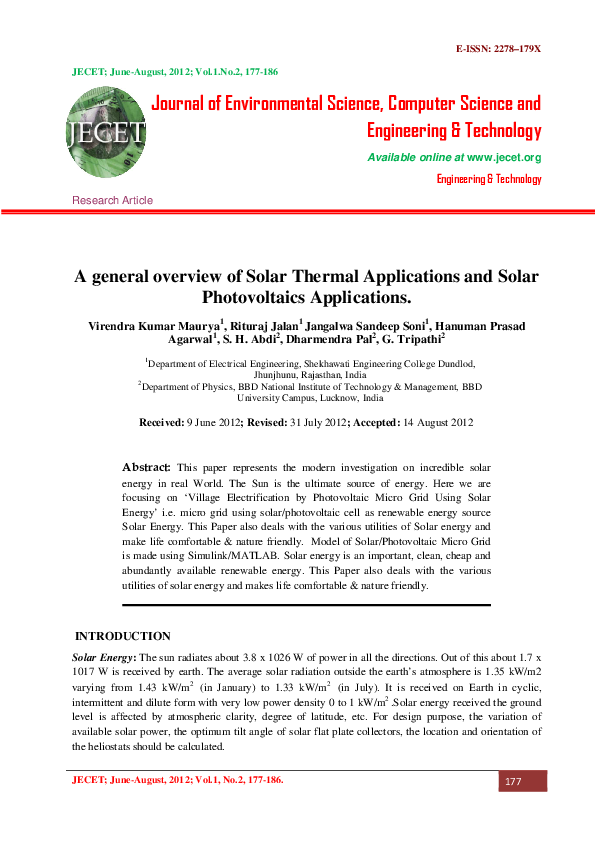 E-ISSN: 2278–179X

JECET; June-August, 2012; Vol.1.No.2, 177-186

JECET

Journal of Environmental Science, Computer Science and Engineering & Technology

Available online at www.jecet.org

Engineering & Technology

Research Article

A general overview of Solar Thermal Applications and Solar Photovoltaics Applications.

Virendra Kumar Maurya$^1$, Rituraj Jalan$^1$ Jangalwa Sandeep Soni$^1$, Hanuman Prasad Agarwal$^1$, S. H. Abdi$^2$, Dharmendra Pal$^2$, G. Tripathi$^2$

$^1$Department of Electrical Engineering, Shekhawati Engineering College Dundlod, Jhunjhunu, Rajasthan, India
$^2$Department of Physics, BBD National Institute of Technology & Management, BBD University Campus, Lucknow, India

Received: 9 June 2012; Revised: 31 July 2012; Accepted: 14 August 2012

Abstract: This paper represents the modern investigation on incredible solar energy in real World. The Sun is the ultimate source of energy. Here we are focusing on 'Village Electrification by Photovoltaic Micro Grid Using Solar Energy' i.e. micro grid using solar/photovoltaic cell as renewable energy source Solar Energy. This Paper also deals with the various utilities of Solar energy and make life comfortable & nature friendly. Model of Solar/Photovoltaic Micro Grid is made using Simulink/MATLAB. Solar energy is an important, clean, cheap and abundantly available renewable energy. This Paper also deals with the various utilities of solar energy and makes life comfortable & nature friendly.

INTRODUCTION

Solar Energy: The sun radiates about 3.8 x 1026 W of power in all the directions. Out of this about 1.7 x 1017 W is received by earth. The average solar radiation outside the earth's atmosphere is 1.35 kW/m2 varying from 1.43 kW/m$^2$ (in January) to 1.33 kW/m$^2$ (in July). It is received on Earth in cyclic, intermittent and dilute form with very low power density 0 to 1 kW/m$^2$ .Solar energy received the ground level is affected by atmospheric clarity, degree of latitude, etc. For design purpose, the variation of available solar power, the optimum tilt angle of solar flat plate collectors, the location and orientation of the heliostats should be calculated.

JECET; June-August, 2012; Vol.1, No.2, 177-186.

177